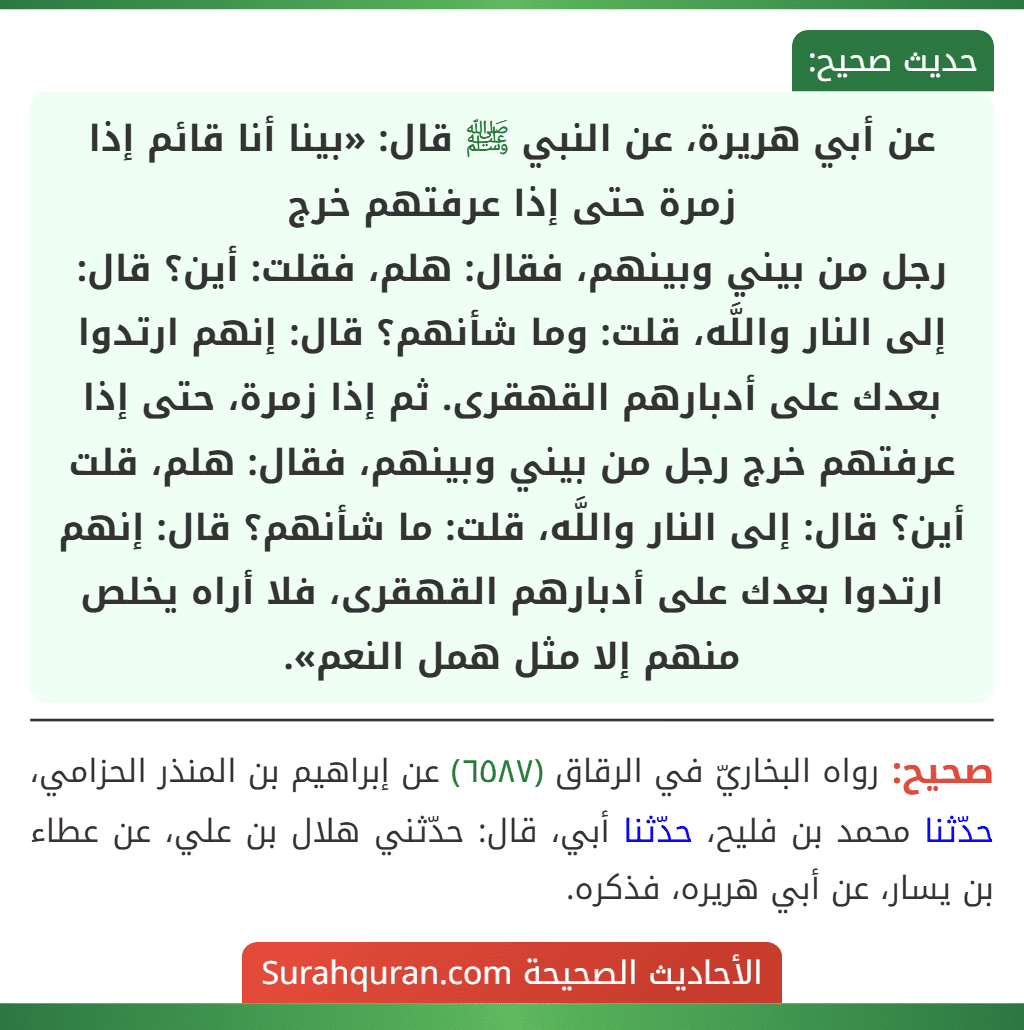 حديث صحيح:

عن أبي هريرة، عن النبي ﷺ قال: «بينا أنا قائم إذا زمرة حتى إذا عرفتهم خرج
رجل من بيني وبينهم، فقال: هلم، فقلت: أين؟ قال: إلى النار واللَّه، قلت: وما شأنهم؟ قال: إنهم ارتدوا بعدك على أدبارهم القهقرى. ثم إذا زمرة، حتى إذا عرفتهم خرج رجل من بيني وبينهم، فقال: هلم، قلت أين؟ قال: إلى النار واللَّه، قلت: ما شأنهم؟ قال: إنهم ارتدوا بعدك على أدبارهم القهقرى، فلا أراه يخلص منهم إلا مثل همل النعم».

صحيح: رواه البخاريّ في الرقاق (٦٥٨٧) عن إبراهيم بن المنذر الحزامي، حدّثنا محمد بن فليح، حدّثنا أبي، قال: حدّثني هلال بن علي، عن عطاء بن يسار، عن أبي هريره، فذكره.

الأحاديث الصحيحة Surahquran.com